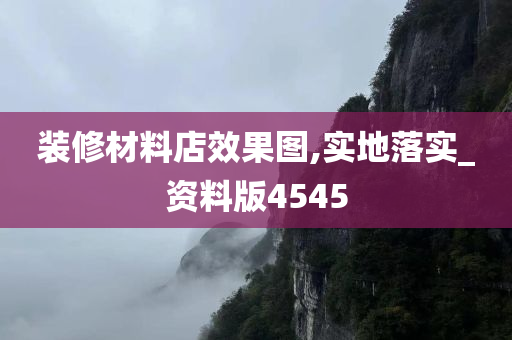 装修材料店效果图,实地落实_资料版4545